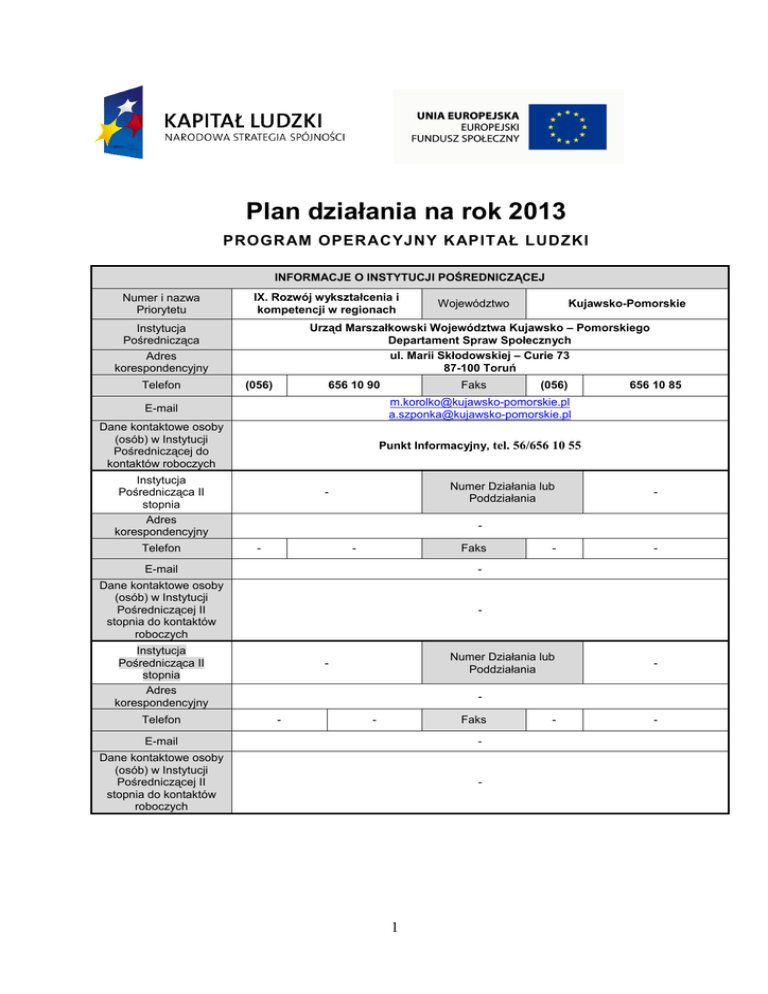 KAPITAŁ LUDZKI
NARODOWA STRATEGIA SPÓJNOŚCI

UNIA EUROPEJSKA
EUROPEJSKI
FUNDUSZ SPOŁECZNY

Plan działania na rok 2013
PROGRAM OPERACYJNY KAPITAŁ LUDZKI

| INFORMACJE O INSTYTUCJI POŚREDNICZĄCEJ | | | | | |
|---|---|---|---|---|---|
| Numer i nazwa Priorytetu | IX. Rozwój wykształcenia i kompetencji w regionach | | Województwo | Kujawsko-Pomorskie | |
| Instytucja Pośrednicząca | Urząd Marszałkowski Województwa Kujawsko – Pomorskiego Departament Spraw Społecznych | | | | |
| Adres korespondencyjny | ul. Marii Skłodowskiej – Curie 73 87-100 Toruń | | | | |
| Telefon | (056) | 656 10 90 | Faks | (056) | 656 10 85 |
| E-mail | m.korolko@kujawsko-pomorskie.pl a.szponka@kujawsko-pomorskie.pl | | | | |
| Dane kontaktowe osoby (osób) w Instytucji Pośredniczącej do kontaktów roboczych | Punkt Informacyjny, tel. 56/656 10 55 | | | | |
| Instytucja Pośrednicząca II stopnia | - | | Numer Działania lub Poddziałania | - | |
| Adres korespondencyjny | - | | | | |
| Telefon | - | - | Faks | - | - |
| E-mail | - | | | | |
| Dane kontaktowe osoby (osób) w Instytucji Pośredniczącej II stopnia do kontaktów roboczych | - | | | | |
| Instytucja Pośrednicząca II stopnia | - | | Numer Działania lub Poddziałania | - | |
| Adres korespondencyjny | - | | | | |
| Telefon | - | - | Faks | - | - |
| E-mail | - | | | | |
| Dane kontaktowe osoby (osób) w Instytucji Pośredniczącej II stopnia do kontaktów roboczych | - | | | | |

1